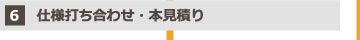 6 仕様打ち合わせ・本見積り